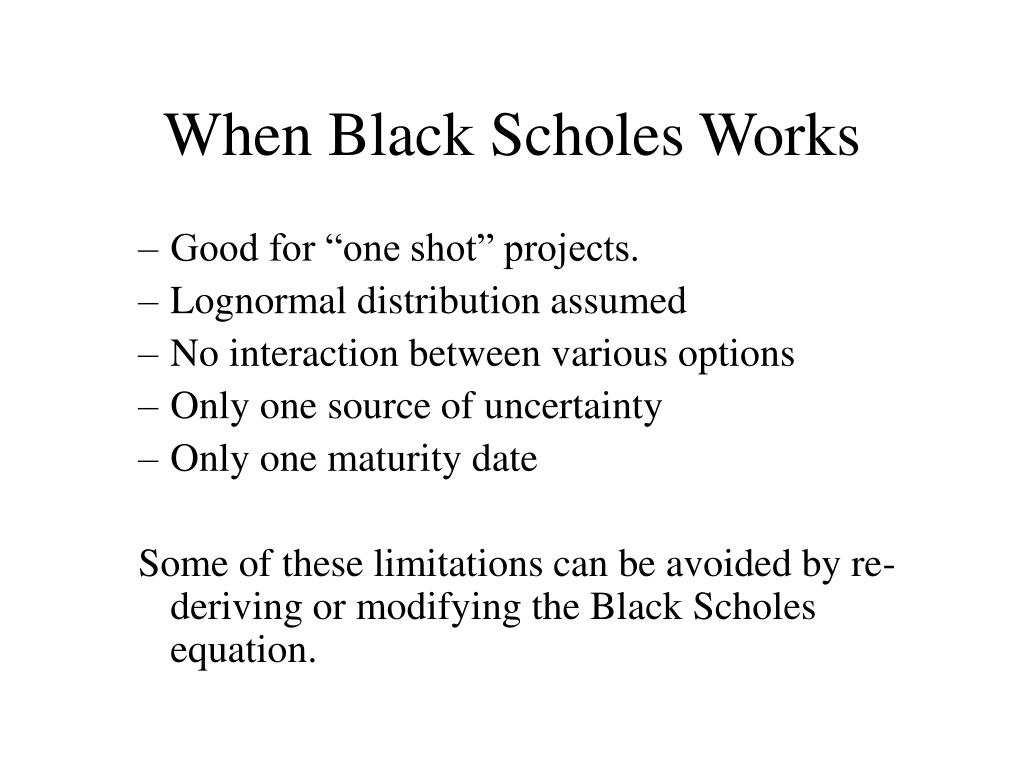 When Black Scholes Works

– Good for “one shot” projects.
– Lognormal distribution assumed
– No interaction between various options
– Only one source of uncertainty
– Only one maturity date

Some of these limitations can be avoided by re-deriving or modifying the Black Scholes equation.